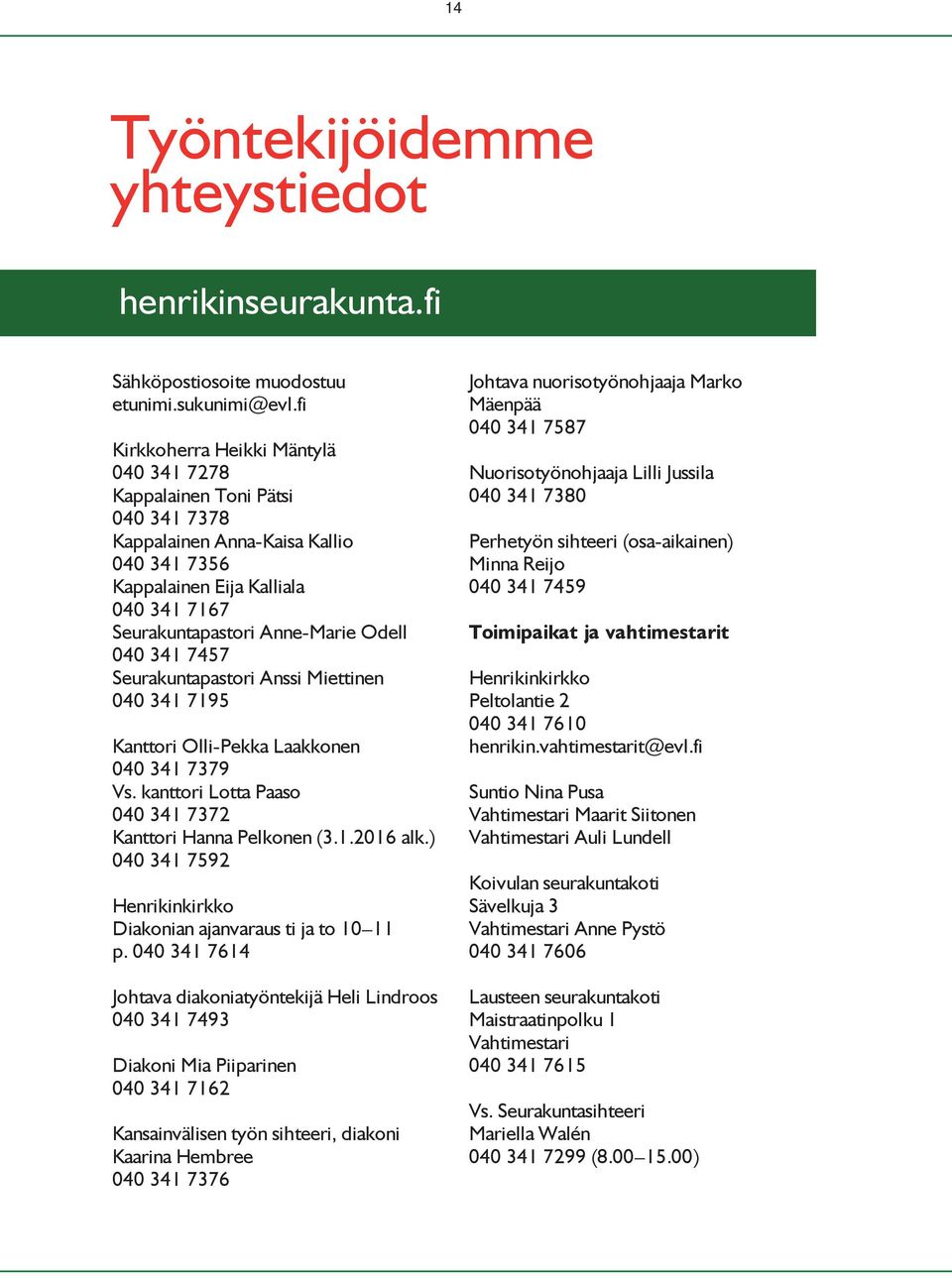 14

Työntekijöidemme yhteystiedot

henrikinseurakunta.fi

Sähköpostiosoite muodostuu etunimi.sukunimi@evl.fi

Kirkkoherra Heikki Mäntylä
040 341 7278
Kappalainen Toni Pätsi
040 341 7378
Kappalainen Anna-Kaisa Kallio
040 341 7356
Kappalainen Eija Kalliala
040 341 7167
Seurakuntapastori Anne-Marie Odell
040 341 7457
Seurakuntapastori Anssi Miettinen
040 341 7195

Kanttori Olli-Pekka Laakkonen
040 341 7379
Vs. kanttori Lotta Paaso
040 341 7372
Kanttori Hanna Pelkonen (3.1.2016 alk.)
040 341 7592

Henrikinkirkko
Diakonian ajanvaraus ti ja to 10–11
p. 040 341 7614

Johtava diakoniatyöntekijä Heli Lindroos
040 341 7493

Diakoni Mia Piiparinen
040 341 7162

Kansainvälisen työn sihteeri, diakoni
Kaarina Hembree
040 341 7376

Johtava nuorisotyönohjaaja Marko Mäenpää
040 341 7587

Nuorisotyönohjaaja Lilli Jussila
040 341 7380

Perhetyön sihteeri (osa-aikainen)
Minna Reijo
040 341 7459

Toimipaikat ja vahtimestarit

Henrikinkirkko
Peltolantie 2
040 341 7610
henrikin.vahtimestarit@evl.fi

Suntio Nina Pusa
Vahtimestari Maarit Siitonen
Vahtimestari Auli Lundell

Koivulan seurakuntakoti
Sävelkuja 3
Vahtimestari Anne Pystö
040 341 7606

Lausteen seurakuntakoti
Maistraatinpolku 1
Vahtimestari
040 341 7615

Vs. Seurakuntasihteeri
Mariella Walén
040 341 7299 (8.00–15.00)